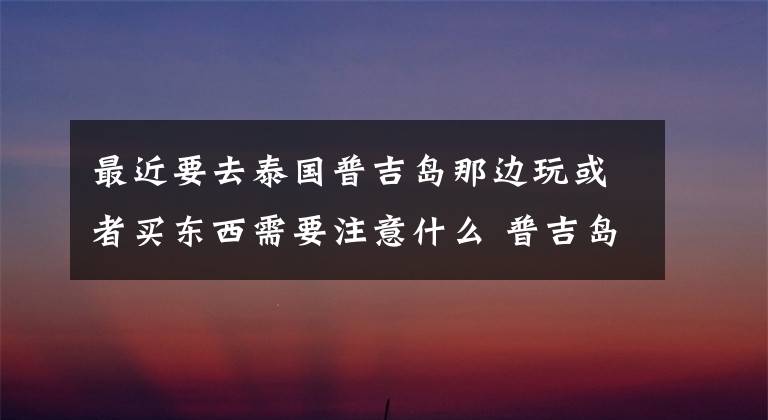 最近要去泰国普吉岛那边玩或者买东西需要注意什么 普吉岛